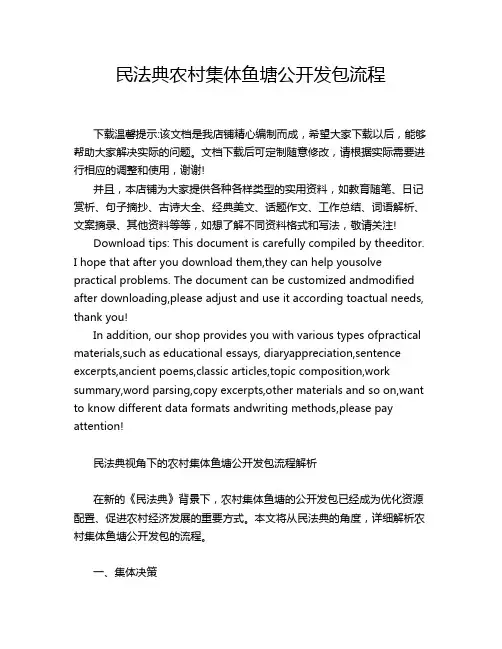 民法典农村集体鱼塘公开发包流程

下载温馨提示:该文档是我店铺精心编制而成，希望大家下载以后，能够帮助大家解决实际的问题。文档下载后可定制随意修改，请根据实际需要进行相应的调整和使用，谢谢!

并且，本店铺为大家提供各种各样类型的实用资料，如教育随笔、日记赏析、句子摘抄、古诗大全、经典美文、话题作文、工作总结、词语解析、文案摘录、其他资料等等，如想了解不同资料格式和写法，敬请关注!

Download tips: This document is carefully compiled by theeditor. I hope that after you download them,they can help yousolve practical problems. The document can be customized andmodified after downloading,please adjust and use it according toactual needs, thank you!

In addition, our shop provides you with various types ofpractical materials,such as educational essays, diaryappreciation,sentence excerpts,ancient poems,classic articles,topic composition,work summary,word parsing,copy excerpts,other materials and so on,want to know different data formats andwriting methods,please pay attention!

民法典视角下的农村集体鱼塘公开发包流程解析

在新的《民法典》背景下，农村集体鱼塘的公开发包已经成为优化资源配置、促进农村经济发展的重要方式。本文将从民法典的角度，详细解析农村集体鱼塘公开发包的流程。

一、集体决策